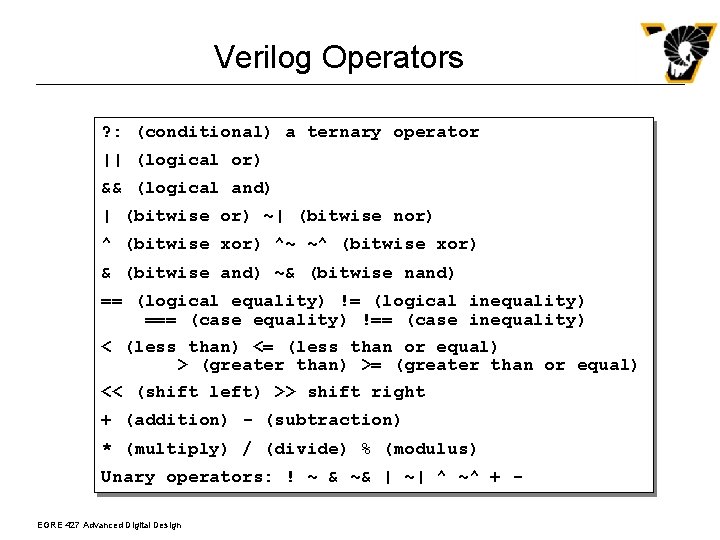 Verilog Operators

?: (conditional) a ternary operator

|| (logical or)

&& (logical and)

| (bitwise or) ~| (bitwise nor)

^ (bitwise xor) ^~ ~^ (bitwise xor)

& (bitwise and) ~& (bitwise nand)

== (logical equality) != (logical inequality)
=== (case equality) !== (case inequality)

< (less than) <= (less than or equal)
> (greater than) >= (greater than or equal)

<< (shift left) >> shift right

+ (addition) - (subtraction)

* (multiply) / (divide) % (modulus)

Unary operators: ! ~ & ~& | ~| ^ ~^ + -

EGRE 427 Advanced Digital Design